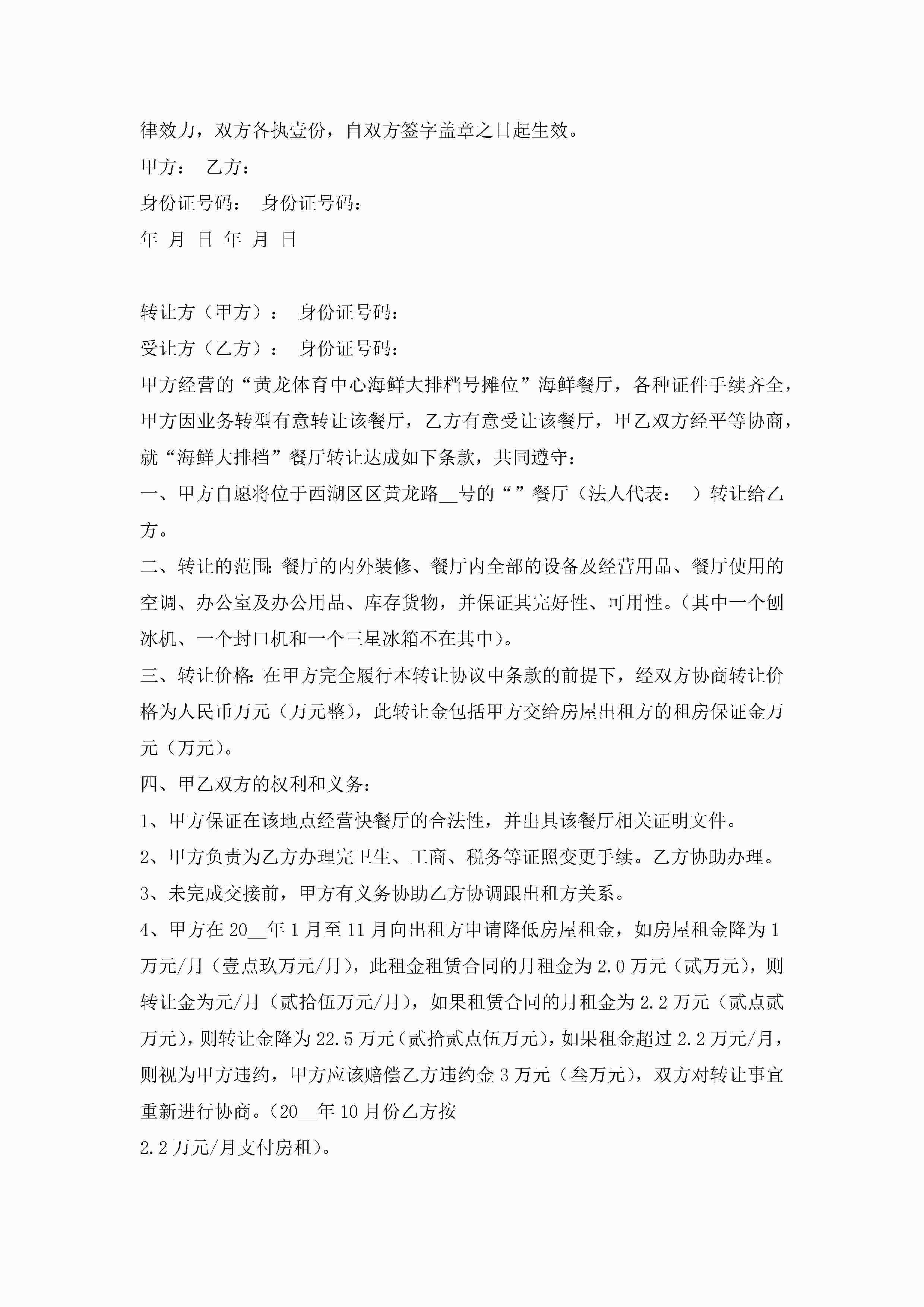 律效力，双方各执壹份，自双方签字盖章之日起生效。

甲方： 乙方：

身份证号码： 身份证号码：

年 月 日 年 月 日

转让方（甲方）： 身份证号码：

受让方（乙方）： 身份证号码：

甲方经营的“黄龙体育中心海鲜大排档号摊位”海鲜餐厅，各种证件手续齐全，甲方因业务转型有意转让该餐厅，乙方有意受让该餐厅，甲乙双方经平等协商，就“海鲜大排档”餐厅转让达成如下条款，共同遵守：

一、甲方自愿将位于西湖区区黄龙路__号的“”餐厅（法人代表： ）转让给乙方。

二、转让的范围：餐厅的内外装修、餐厅内全部的设备及经营用品、餐厅使用的空调、办公室及办公用品、库存货物，并保证其完好性、可用性。(其中一个刨冰机、一个封口机和一个三星冰箱不在其中)。

三、转让价格：在甲方完全履行本转让协议中条款的前提下，经双方协商转让价格为人民币万元（万元整），此转让金包括甲方交给房屋出租方的租房保证金万元（万元）。

四、甲乙双方的权利和义务：

1、甲方保证在该地点经营快餐厅的合法性，并出具该餐厅相关证明文件。

2、甲方负责为乙方办理完卫生、工商、税务等证照变更手续。乙方协助办理。

3、未完成交接前，甲方有义务协助乙方协调跟出租方关系。

4、甲方在20__年1月至11月向出租方申请降低房屋租金，如房屋租金降为1万元/月（壹点玖万元/月），此租金租赁合同的月租金为2.0万元（贰万元），则转让金为元/月（贰拾伍万元/月），如果租赁合同的月租金为2.2万元（贰点贰万元），则转让金降为22.5万元（贰拾贰点伍万元），如果租金超过2.2万元/月，则视为甲方违约，甲方应该赔偿乙方违约金3万元（叁万元），双方对转让事宜重新进行协商。(20__年10月份乙方按

2.2万元/月支付房租)。